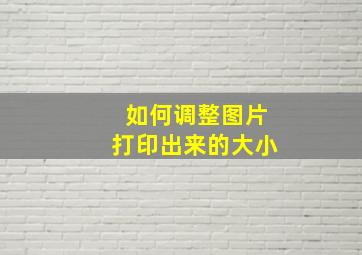 如何调整图片
打印出来的大小